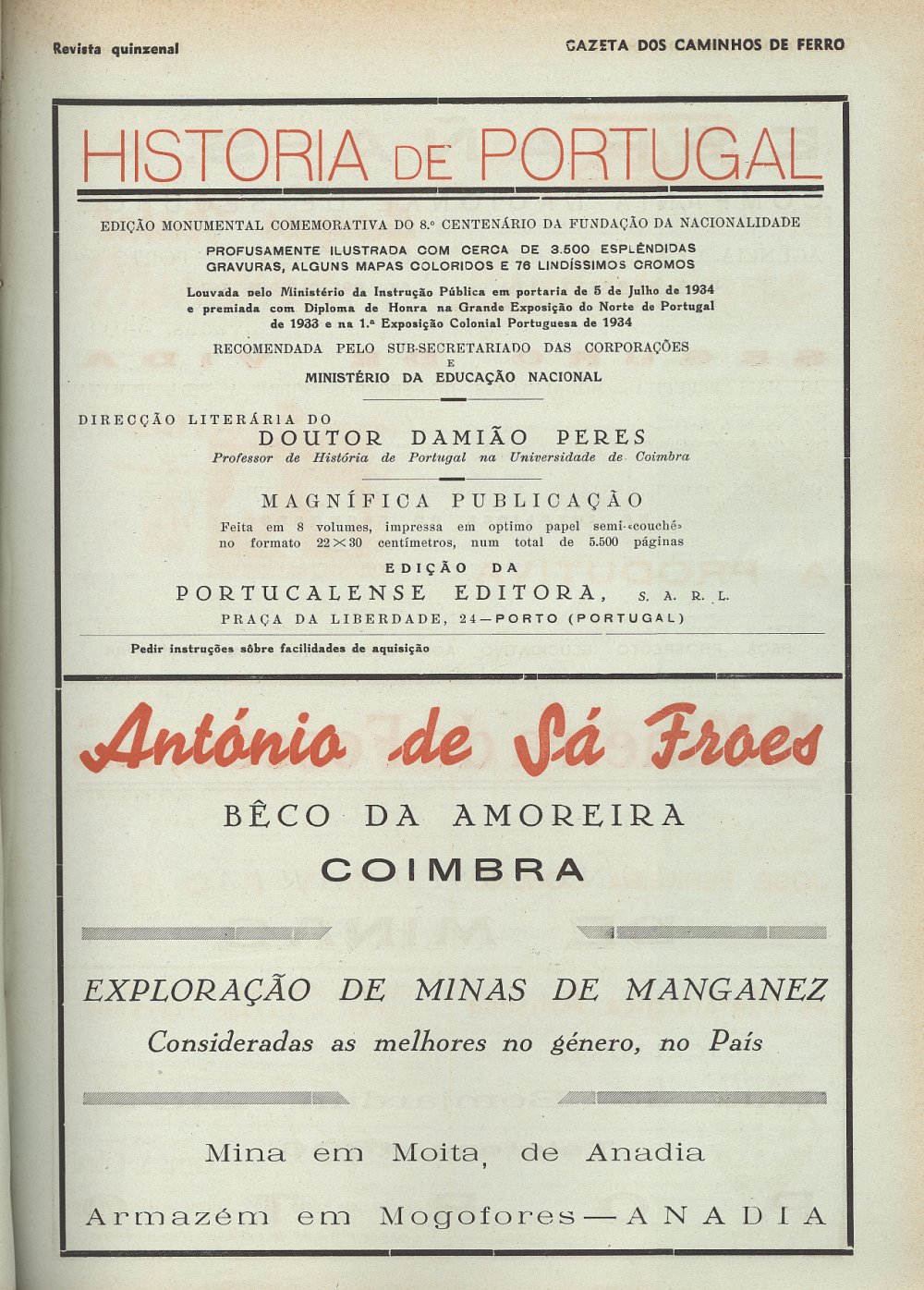 Revista quinzenal

GAZETA DOS CAMINHOS DE FERRO

HISTORIA DE PORTUGAL

EDIÇÃO MONUMENTAL COMEMORATIVA DO 8.º CENTENÁRIO DA FUNDAÇÃO DA NACIONALIDADE

PROFUSAMENTE ILUSTRADA COM CERCA DE 3.500 ESPLÊNDIDAS GRAVURAS, ALGUNS MAPAS COLORIDOS E 76 LINDÍSSIMOS CROMOS

Louvada pelo Ministério da Instrução Pública em portaria de 5 de Julho de 1934 e premiada com Diploma de Honra na Grande Exposição do Norte de Portugal de 1933 e na 1.ª Exposição Colonial Portuguesa de 1934

RECOMENDADA PELO SUB-SECRETARIADO DAS CORPORAÇÕES
E
MINISTÉRIO DA EDUCAÇÃO NACIONAL

DIRECÇÃO LITERÁRIA DO
DOUTOR DAMIÃO PERES
Professor de História de Portugal na Universidade de Coimbra

MAGNÍFICA PUBLICAÇÃO

Feita em 8 volumes, impressa em optimo papel semi-«couché» no formato 22×30 centímetros, num total de 5.500 páginas

EDIÇÃO DA
PORTUCALENSE EDITORA, S. A. R. L.
PRAÇA DA LIBERDADE, 24—PORTO (PORTUGAL)

Pedir instruções sôbre facilidades de aquisição

António de Sá Froes

BÊCO DA AMOREIRA
COIMBRA

EXPLORAÇÃO DE MINAS DE MANGANEZ
Consideradas as melhores no género, no País

Mina em Moita, de Anadia

Armazém em Mogofores—ANADIA